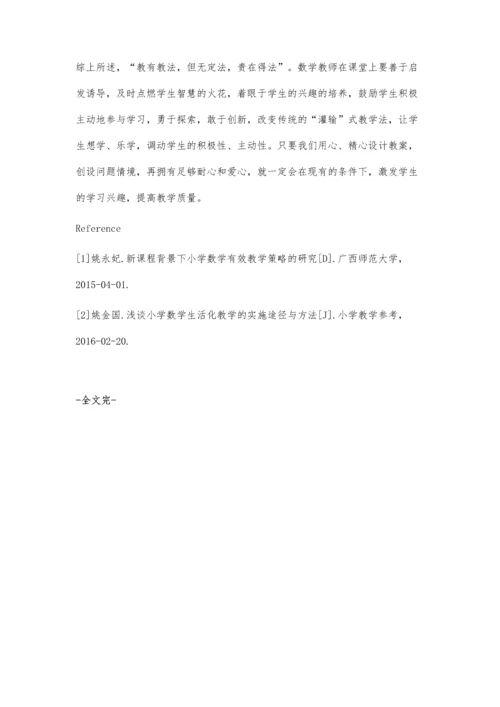 综上所述，“教有教法，但无定法，贵在得法”。数学教师在课堂上要善于启发诱导，及时点燃学生智慧的火花，着眼于学生的兴趣的培养，鼓励学生积极主动地参与学习，勇于探索，敢于创新，改变传统的“灌输”式教学法，让学生想学、乐学，调动学生的积极性、主动性。只要我们用心、精心设计教案，创设问题情境，再拥有足够耐心和爱心，就一定会在现有的条件下，激发学生的学习兴趣，提高教学质量。

Reference

[1]姚永妃.新课程背景下小学数学有效教学策略的研究[D].广西师范大学，2015-04-01.

[2]姚金国.浅谈小学数学生活化教学的实施途径与方法[J].小学教学参考，2016-02-20.

-全文完-